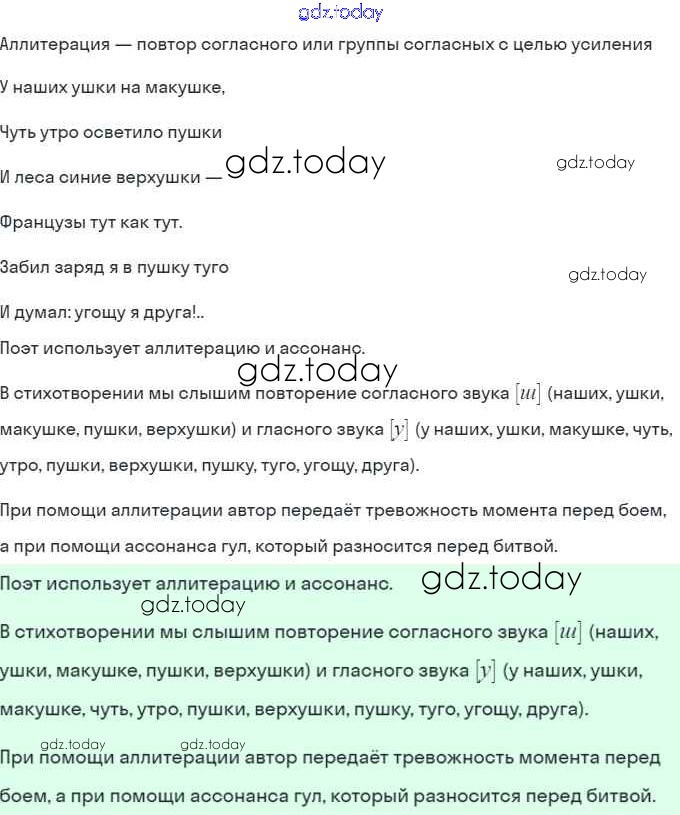 gdz.today

Аллитерация — повтор согласного или группы согласных с целью усиления

У наших ушки на макушке,

Чуть утро осветило пушки

И леса синие верхушки — gdz.today gdz.today

Французы тут как тут.

Забил заряд я в пушку туго gdz.today

И думал: угощу я друга!..

Поэт использует аллитерацию и ассонанс.

gdz.today

В стихотворении мы слышим повторение согласного звука $[ш]$ (наших, ушки, макушке, пушки, верхушки) и гласного звука $[у]$ (у наших, ушки, макушке, чуть, утро, пушки, верхушки, пушку, туго, угощу, друга).

При помощи аллитерации автор передаёт тревожность момента перед боем, а при помощи ассонанса гул, который разносится перед битвой.

Поэт использует аллитерацию и ассонанс. gdz.today

gdz.today

В стихотворении мы слышим повторение согласного звука $[ш]$ (наших, ушки, макушке, пушки, верхушки) и гласного звука $[у]$ (у наших, ушки, макушке, чуть, утро, пушки, верхушки, пушку, туго, угощу, друга).

gdz.today gdz.today

При помощи аллитерации автор передаёт тревожность момента перед боем, а при помощи ассонанса гул, который разносится перед битвой.